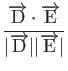 $\frac{\overrightarrow{\mathrm{D}} \cdot \overrightarrow{\mathrm{E}}}{|\overrightarrow{\mathrm{D}}||\overrightarrow{\mathrm{E}}|}$